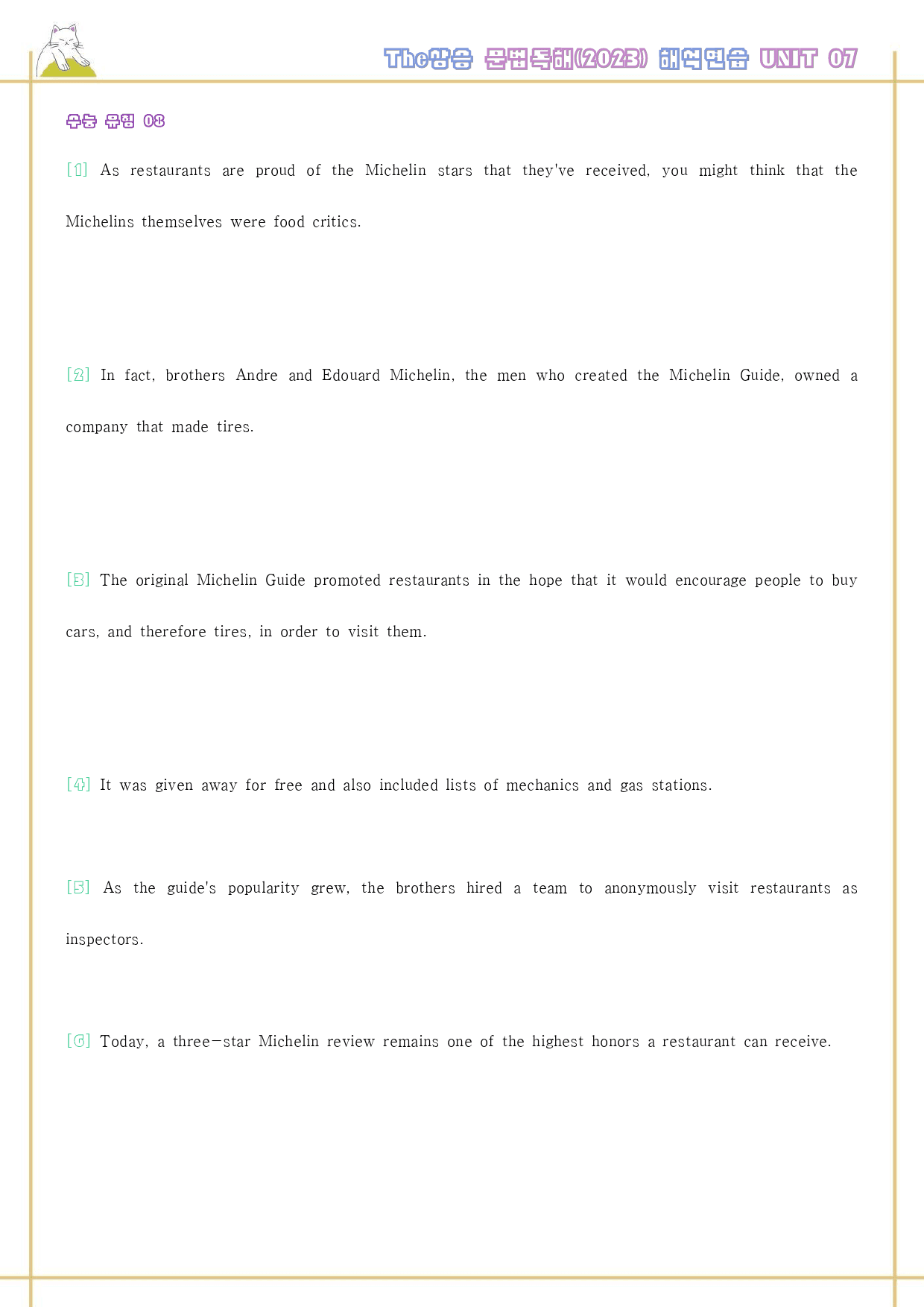 The상승 문법독해(2023) 해석연습 UNIT 07

수능 유형 03

[1] As restaurants are proud of the Michelin stars that they've received, you might think that the Michelins themselves were food critics.

[2] In fact, brothers Andre and Edouard Michelin, the men who created the Michelin Guide, owned a company that made tires.

[3] The original Michelin Guide promoted restaurants in the hope that it would encourage people to buy cars, and therefore tires, in order to visit them.

[4] It was given away for free and also included lists of mechanics and gas stations.

[5] As the guide's popularity grew, the brothers hired a team to anonymously visit restaurants as inspectors.

[6] Today, a three-star Michelin review remains one of the highest honors a restaurant can receive.